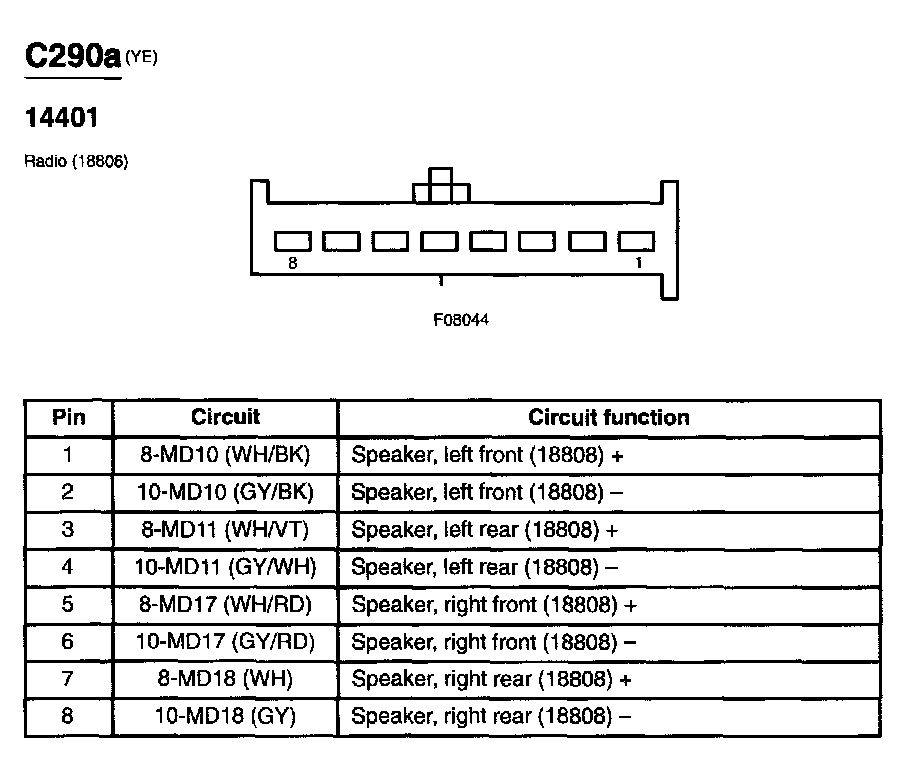 C290a (YE)

14401

Radio (18806)

8

1

F08044

| Pin | Circuit | Circuit function |
|---|---|---|
| 1 | 8-MD10 (WH/BK) | Speaker, left front (18808) + |
| 2 | 10-MD10 (GY/BK) | Speaker, left front (18808) – |
| 3 | 8-MD11 (WH/VT) | Speaker, left rear (18808) + |
| 4 | 10-MD11 (GY/WH) | Speaker, left rear (18808) – |
| 5 | 8-MD17 (WH/RD) | Speaker, right front (18808) + |
| 6 | 10-MD17 (GY/RD) | Speaker, right front (18808) – |
| 7 | 8-MD18 (WH) | Speaker, right rear (18808) + |
| 8 | 10-MD18 (GY) | Speaker, right rear (18808) – |